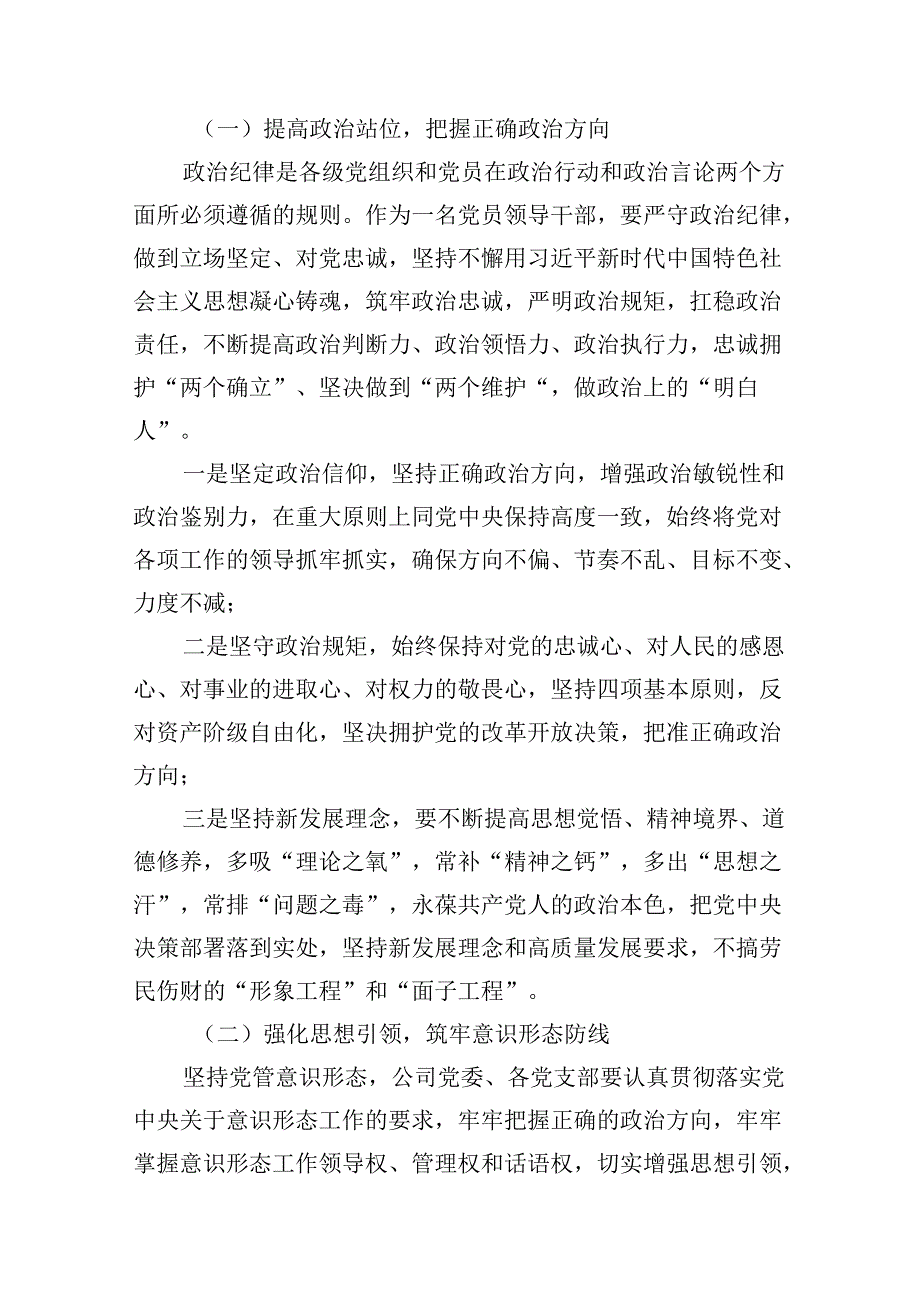 （一）提高政治站位，把握正确政治方向

政治纪律是各级党组织和党员在政治行动和政治言论两个方面所必须遵循的规则。作为一名党员领导干部，要严守政治纪律，做到立场坚定、对党忠诚，坚持不懈用习近平新时代中国特色社会主义思想凝心铸魂，筑牢政治忠诚，严明政治规矩，扛稳政治责任，不断提高政治判断力、政治领悟力、政治执行力，忠诚拥护“两个确立”、坚决做到“两个维护“，做政治上的“明白人”。

一是坚定政治信仰，坚持正确政治方向，增强政治敏锐性和政治鉴别力，在重大原则上同党中央保持高度一致，始终将党对各项工作的领导抓牢抓实，确保方向不偏、节奏不乱、目标不变、力度不减；

二是坚守政治规矩，始终保持对党的忠诚心、对人民的感恩心、对事业的进取心、对权力的敬畏心，坚持四项基本原则，反对资产阶级自由化，坚决拥护党的改革开放决策，把准正确政治方向；

三是坚持新发展理念，要不断提高思想觉悟、精神境界、道德修养，多吸“理论之氧”，常补“精神之钙”，多出“思想之汗”，常排“问题之毒”，永葆共产党人的政治本色，把党中央决策部署落到实处，坚持新发展理念和高质量发展要求，不搞劳民伤财的“形象工程”和“面子工程”。

（二）强化思想引领，筑牢意识形态防线

坚持党管意识形态，公司党委、各党支部要认真贯彻落实党中央关于意识形态工作的要求，牢牢把握正确的政治方向，牢牢掌握意识形态工作领导权、管理权和话语权，切实增强思想引领，